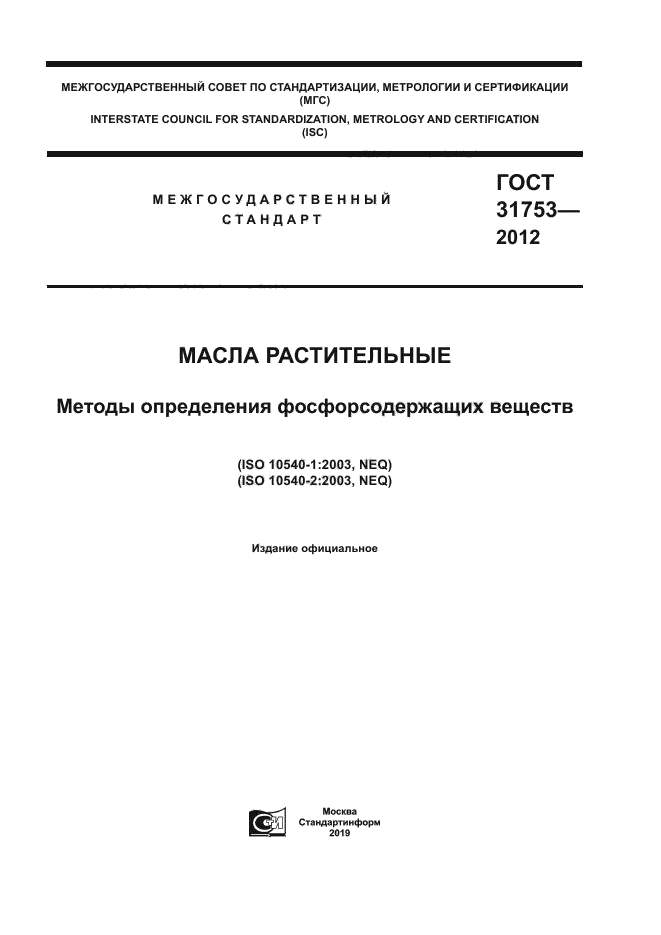 МЕЖГОСУДАРСТВЕННЫЙ СОВЕТ ПО СТАНДАРТИЗАЦИИ, МЕТРОЛОГИИ И СЕРТИФИКАЦИИ (МГС)
INTERSTATE COUNCIL FOR STANDARDIZATION, METROLOGY AND CERTIFICATION (ISC)

МЕЖГОСУДАРСТВЕННЫЙ СТАНДАРТ

ГОСТ 31753— 2012

МАСЛА РАСТИТЕЛЬНЫЕ

Методы определения фосфорсодержащих веществ

(ISO 10540-1:2003, NEQ)
(ISO 10540-2:2003, NEQ)

Издание официальное

Москва
Стандартинформ
2019